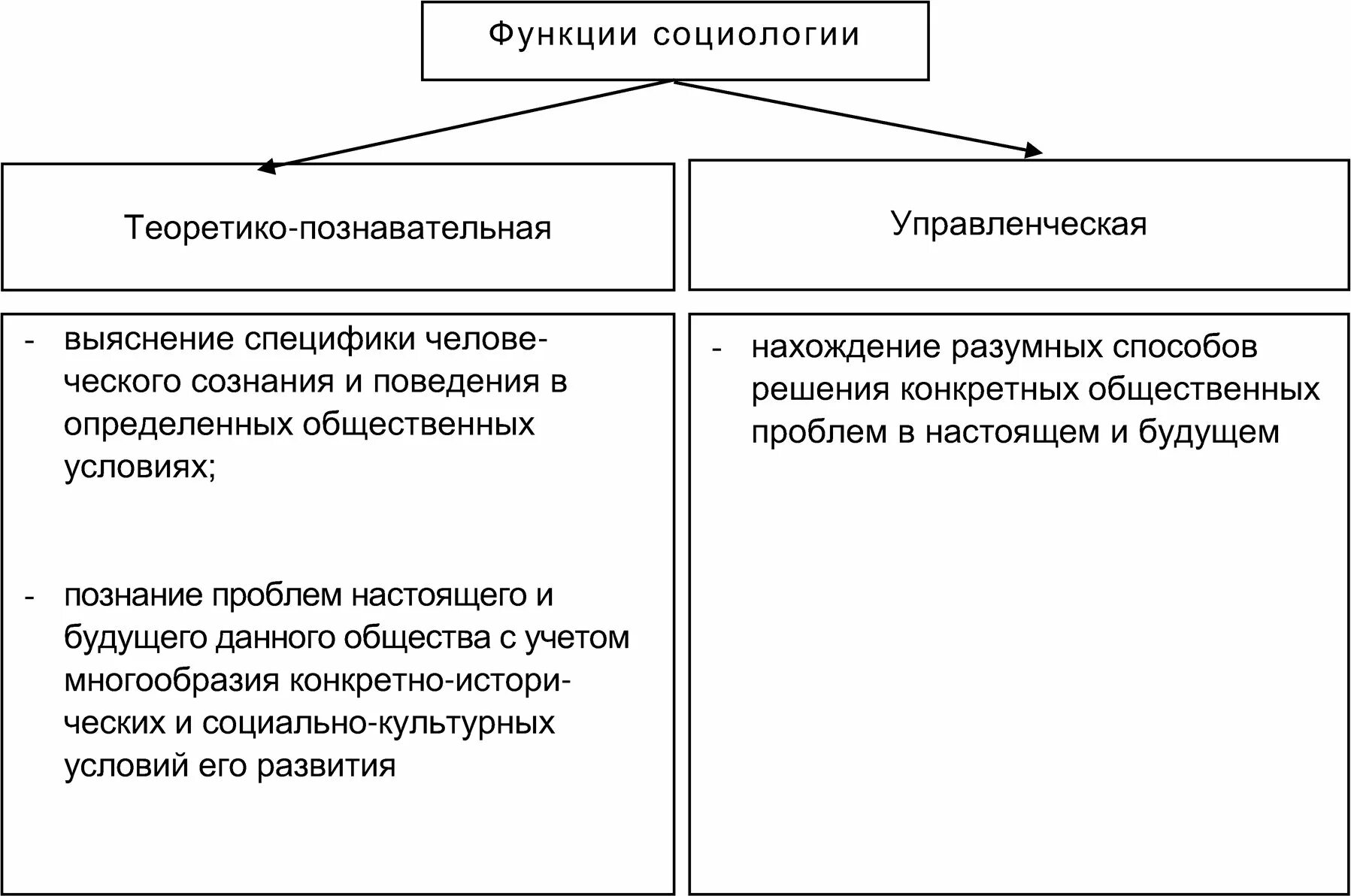 Функции социологии

Теоретико-познавательная

- выяснение специфики человеческого сознания и поведения в определенных общественных условиях;

- познание проблем настоящего и будущего данного общества с учетом многообразия конкретно-исторических и социально-культурных условий его развития

Управленческая

- нахождение разумных способов решения конкретных общественных проблем в настоящем и будущем